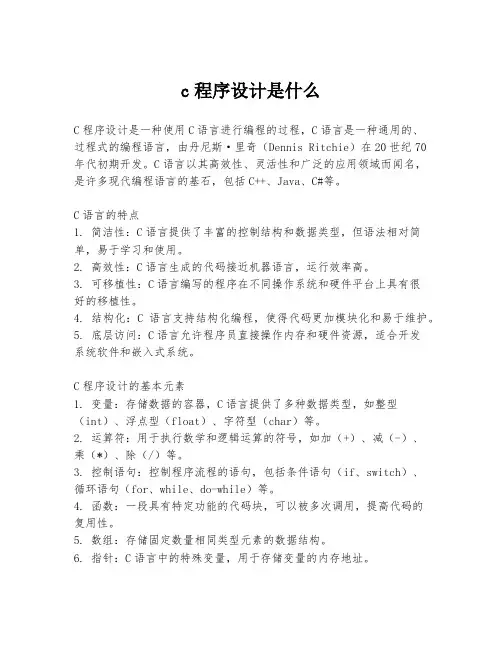 c 程序设计是什么

C 程序设计是一种使用 C 语言进行编程的过程，C 语言是一种通用的、过程式的编程语言，由丹尼斯·里奇（Dennis Ritchie）在 20 世纪 70 年代初期开发。C 语言以其高效性、灵活性和广泛的应用领域而闻名，是许多现代编程语言的基石，包括 C++、Java、C#等。

C 语言的特点
1. 简洁性：C 语言提供了丰富的控制结构和数据类型，但语法相对简单，易于学习和使用。
2. 高效性：C 语言生成的代码接近机器语言，运行效率高。
3. 可移植性：C 语言编写的程序在不同操作系统和硬件平台上具有很好的移植性。
4. 结构化：C 语言支持结构化编程，使得代码更加模块化和易于维护。
5. 底层访问：C 语言允许程序员直接操作内存和硬件资源，适合开发系统软件和嵌入式系统。

C 程序设计的基本元素
1. 变量：存储数据的容器，C 语言提供了多种数据类型，如整型（int）、浮点型（float）、字符型（char）等。
2. 运算符：用于执行数学和逻辑运算的符号，如加（+）、减（-）、乘（*）、除（/）等。
3. 控制语句：控制程序流程的语句，包括条件语句（if、switch）、循环语句（for、while、do-while）等。
4. 函数：一段具有特定功能的代码块，可以被多次调用，提高代码的复用性。
5. 数组：存储固定数量相同类型元素的数据结构。
6. 指针：C 语言中的特殊变量，用于存储变量的内存地址。